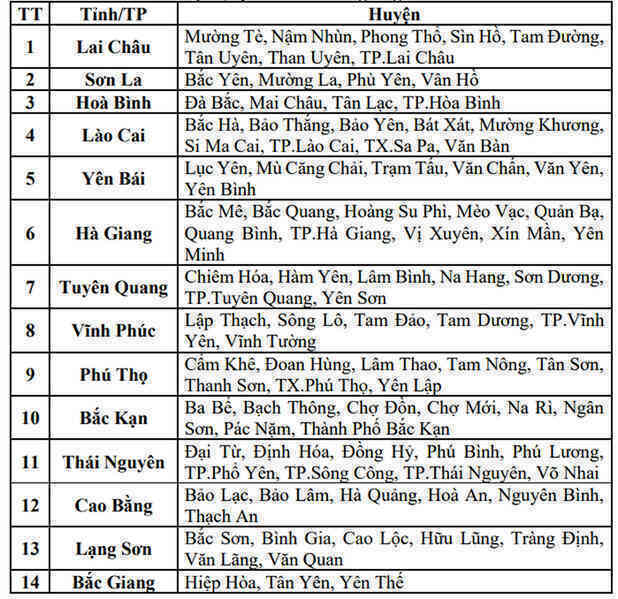 | TT | Tỉnh/TP | Huyện |
|---|---|---|
| 1 | Lai Châu | Mường Tè, Nậm Nhùn, Phong Thổ, Sìn Hồ, Tam Đường, Tân Uyên, Than Uyên, TP.Lai Châu |
| 2 | Sơn La | Bắc Yên, Mường La, Phù Yên, Vân Hồ |
| 3 | Hoà Bình | Đà Bắc, Mai Châu, Tân Lạc, TP.Hòa Bình |
| 4 | Lào Cai | Bắc Hà, Bảo Thắng, Bảo Yên, Bát Xát, Mường Khương, Si Ma Cai, TP.Lào Cai, TX.Sa Pa, Văn Bàn |
| 5 | Yên Bái | Lục Yên, Mù Căng Chải, Trạm Tấu, Văn Chấn, Văn Yên, Yên Bình |
| 6 | Hà Giang | Bắc Mê, Bắc Quang, Hoàng Su Phì, Mèo Vạc, Quản Bạ, Quang Bình, TP.Hà Giang, Vị Xuyên, Xín Mần, Yên Minh |
| 7 | Tuyên Quang | Chiêm Hóa, Hàm Yên, Lâm Bình, Na Hang, Sơn Dương, TP.Tuyên Quang, Yên Sơn |
| 8 | Vĩnh Phúc | Lập Thạch, Sông Lô, Tam Đảo, Tam Dương, TP.Vĩnh Yên, Vĩnh Tường |
| 9 | Phú Thọ | Cẩm Khê, Đoan Hùng, Lâm Thao, Tam Nông, Tân Sơn, Thanh Sơn, TX.Phú Thọ, Yên Lập |
| 10 | Bắc Kạn | Ba Bể, Bạch Thông, Chợ Đồn, Chợ Mới, Na Rì, Ngân Sơn, Pác Nặm, Thành Phố Bắc Kạn |
| 11 | Thái Nguyên | Đại Từ, Định Hóa, Đồng Hỷ, Phú Bình, Phú Lương, TP.Phổ Yên, TP.Sông Công, TP.Thái Nguyên, Võ Nhai |
| 12 | Cao Bằng | Bảo Lạc, Bảo Lâm, Hà Quảng, Hoà An, Nguyên Bình, Thạch An |
| 13 | Lạng Sơn | Bắc Sơn, Bình Gia, Cao Lộc, Hữu Lũng, Tràng Định, Văn Lãng, Văn Quan |
| 14 | Bắc Giang | Hiệp Hòa, Tân Yên, Yên Thế |